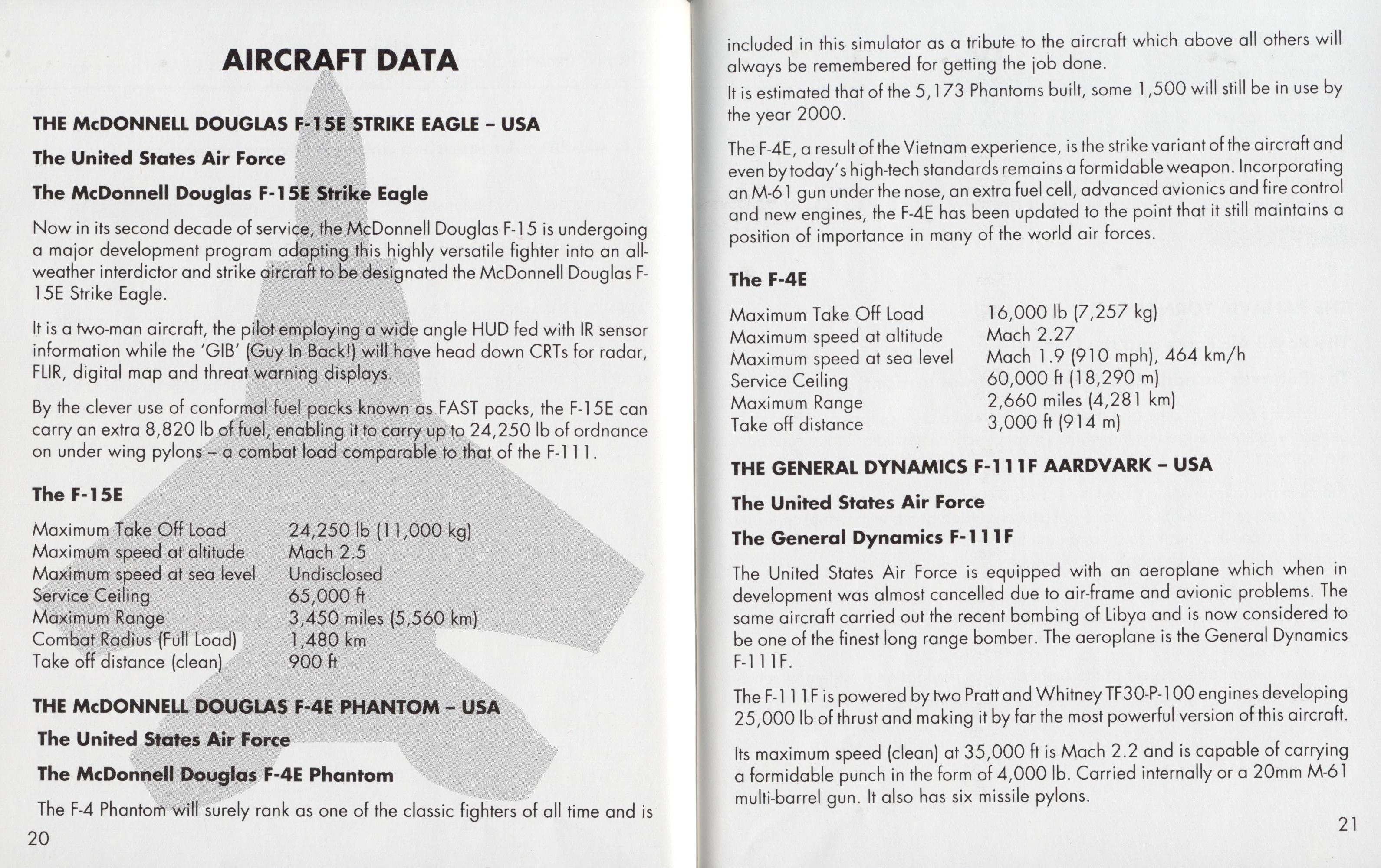 AIRCRAFT DATA

THE McDONNELL DOUGLAS F-15E STRIKE EAGLE – USA

The United States Air Force

The McDonnell Douglas F-15E Strike Eagle

Now in its second decade of service, the McDonnell Douglas F-15 is undergoing a major development program adapting this highly versatile fighter into an all-weather interdictor and strike aircraft to be designated the McDonnell Douglas F-15E Strike Eagle.

It is a two-man aircraft, the pilot employing a wide angle HUD fed with IR sensor information while the 'GIB' (Guy In Back!) will have head down CRTs for radar, FLIR, digital map and threat warning displays.

By the clever use of conformal fuel packs known as FAST packs, the F-15E can carry an extra 8,820 lb of fuel, enabling it to carry up to 24,250 lb of ordnance on under wing pylons – a combat load comparable to that of the F-111.

The F-15E

| | |
|---|---|
| Maximum Take Off Load | 24,250 lb (11,000 kg) |
| Maximum speed at altitude | Mach 2.5 |
| Maximum speed at sea level | Undisclosed |
| Service Ceiling | 65,000 ft |
| Maximum Range | 3,450 miles (5,560 km) |
| Combat Radius (Full Load) | 1,480 km |
| Take off distance (clean) | 900 ft |

THE McDONNELL DOUGLAS F-4E PHANTOM – USA

The United States Air Force

The McDonnell Douglas F-4E Phantom

The F-4 Phantom will surely rank as one of the classic fighters of all time and is

20

included in this simulator as a tribute to the aircraft which above all others will always be remembered for getting the job done.

It is estimated that of the 5,173 Phantoms built, some 1,500 will still be in use by the year 2000.

The F-4E, a result of the Vietnam experience, is the strike variant of the aircraft and even by today's high-tech standards remains a formidable weapon. Incorporating an M-61 gun under the nose, an extra fuel cell, advanced avionics and fire control and new engines, the F-4E has been updated to the point that it still maintains a position of importance in many of the world air forces.

The F-4E

| | |
|---|---|
| Maximum Take Off Load | 16,000 lb (7,257 kg) |
| Maximum speed at altitude | Mach 2.27 |
| Maximum speed at sea level | Mach 1.9 (910 mph), 464 km/h |
| Service Ceiling | 60,000 ft (18,290 m) |
| Maximum Range | 2,660 miles (4,281 km) |
| Take off distance | 3,000 ft (914 m) |

THE GENERAL DYNAMICS F-111F AARDVARK – USA

The United States Air Force

The General Dynamics F-111F

The United States Air Force is equipped with an aeroplane which when in development was almost cancelled due to air-frame and avionic problems. The same aircraft carried out the recent bombing of Libya and is now considered to be one of the finest long range bomber. The aeroplane is the General Dynamics F-111F.

The F-111F is powered by two Pratt and Whitney TF30-P-100 engines developing 25,000 lb of thrust and making it by far the most powerful version of this aircraft.

Its maximum speed (clean) at 35,000 ft is Mach 2.2 and is capable of carrying a formidable punch in the form of 4,000 lb. Carried internally or a 20mm M-61 multi-barrel gun. It also has six missile pylons.

21